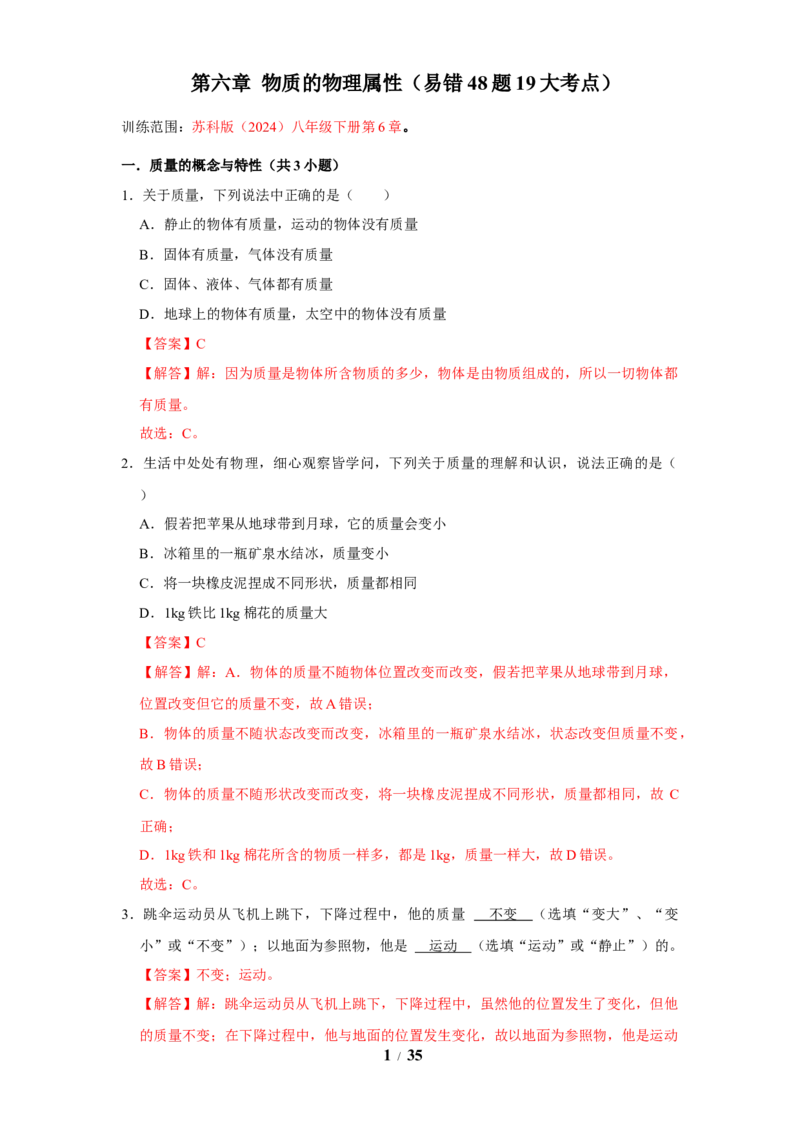 第六章 物质的物理属性（易错48题19大考点）

训练范围：苏科版（2024）八年级下册第6章。

一．质量的概念与特性（共3小题）

1．关于质量，下列说法中正确的是（ ）

A．静止的物体有质量，运动的物体没有质量

B．固体有质量，气体没有质量

C．固体、液体、气体都有质量

D．地球上的物体有质量，太空中的物体没有质量

【答案】C

【解答】解：因为质量是物体所含物质的多少，物体是由物质组成的，所以一切物体都有质量。

故选：C。

2．生活中处处有物理，细心观察皆学问，下列关于质量的理解和认识，说法正确的是（ ）

A．假若把苹果从地球带到月球，它的质量会变小

B．冰箱里的一瓶矿泉水结冰，质量变小

C．将一块橡皮泥捏成不同形状，质量都相同

D．1kg铁比1kg棉花的质量大

【答案】C

【解答】解：A．物体的质量不随物体位置改变而改变，假若把苹果从地球带到月球，位置改变但它的质量不变，故A错误；

B．物体的质量不随状态改变而改变，冰箱里的一瓶矿泉水结冰，状态改变但质量不变，故B错误；

C．物体的质量不随形状改变而改变，将一块橡皮泥捏成不同形状，质量都相同，故C正确；

D．1kg铁和1kg棉花所含的物质一样多，都是1kg，质量一样大，故D错误。

故选：C。

3．跳伞运动员从飞机上跳下，下降过程中，他的质量 不变 （选填“变大”、“变小”或“不变”）；以地面为参照物，他是 运动 （选填“运动”或“静止”）的。

【答案】不变；运动。

【解答】解：跳伞运动员从飞机上跳下，下降过程中，虽然他的位置发生了变化，但他的质量不变；在下降过程中，他与地面的位置发生变化，故以地面为参照物，他是运动

1 / 35